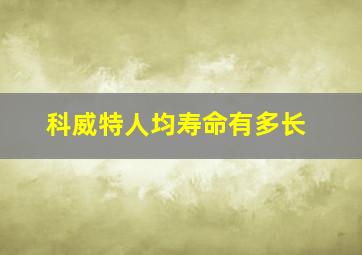 科威特人均寿命有多长